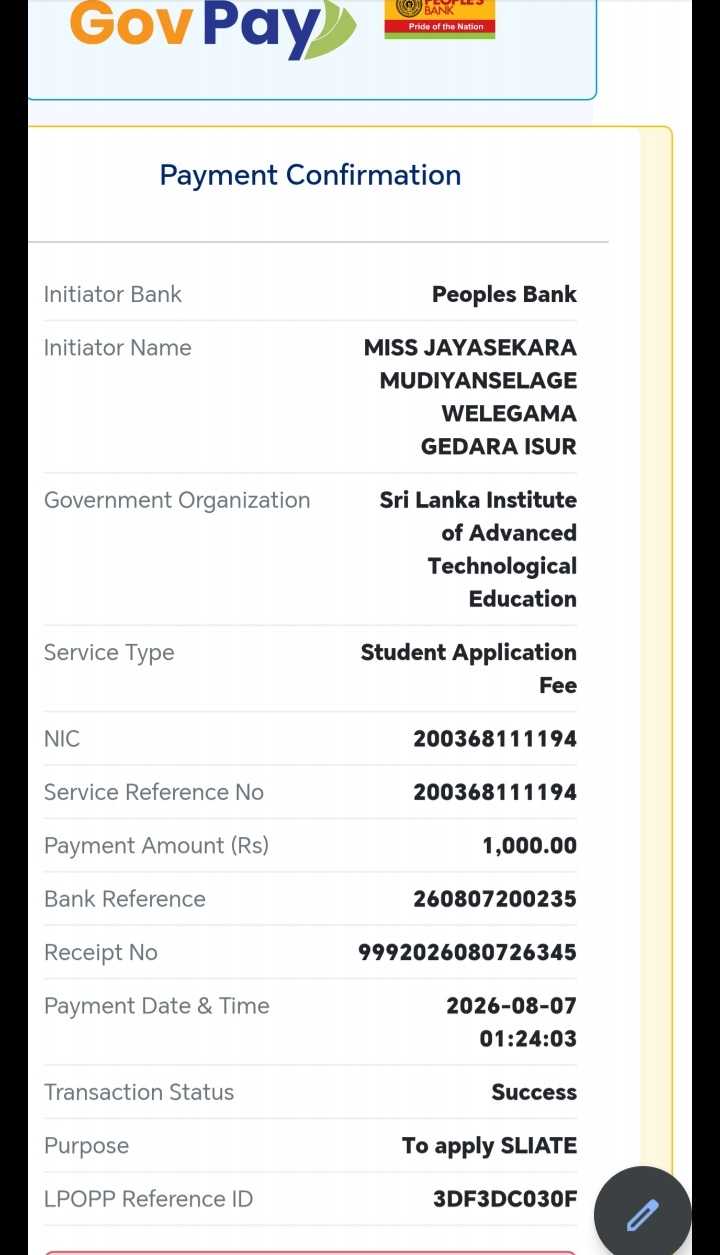 GovPay

PEOPLE'S BANK
Pride of the Nation

Payment Confirmation

| | |
|---|---|
| Initiator Bank | Peoples Bank |
| Initiator Name | MISS JAYASEKARA MUDIYANSELAGE WELEGAMA GEDARA ISUR |
| Government Organization | Sri Lanka Institute of Advanced Technological Education |
| Service Type | Student Application Fee |
| NIC | 200368111194 |
| Service Reference No | 200368111194 |
| Payment Amount (Rs) | 1,000.00 |
| Bank Reference | 260807200235 |
| Receipt No | 9992026080726345 |
| Payment Date & Time | 2026-08-07 01:24:03 |
| Transaction Status | Success |
| Purpose | To apply SLIATE |
| LPOPP Reference ID | 3DF3DC030F |